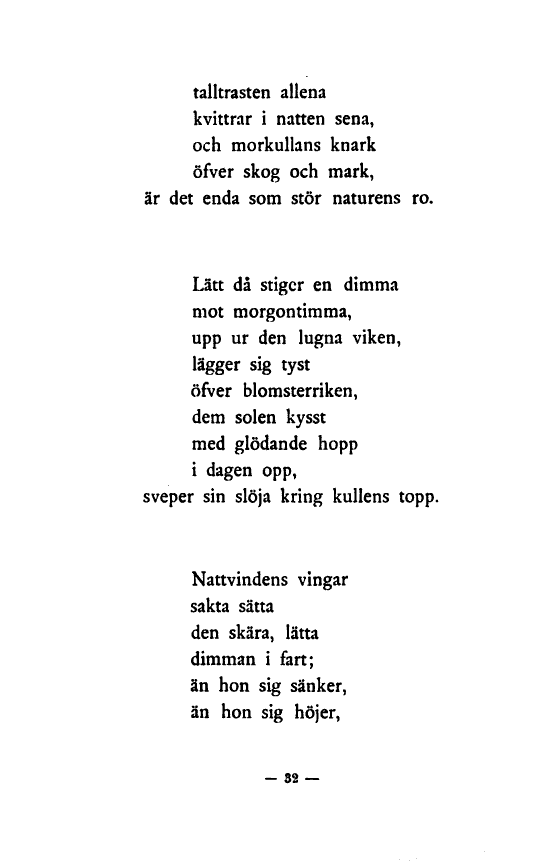 talltrasten allena
kvittrar i natten sena,
och morkullans knark
öfver skog och mark,
är det enda som stör naturens ro.

Lätt då stiger en dimma
mot morgontimma,
upp ur den lugna viken,
lägger sig tyst
öfver blomsterriken,
dem solen kysst
med glödande hopp
i dagen opp,
sveper sin slöja kring kullens topp.

Nattvindens vingar
sakta sätta
den skära, lätta
dimman i fart;
än hon sig sänker,
än hon sig höjer,

— 32 —